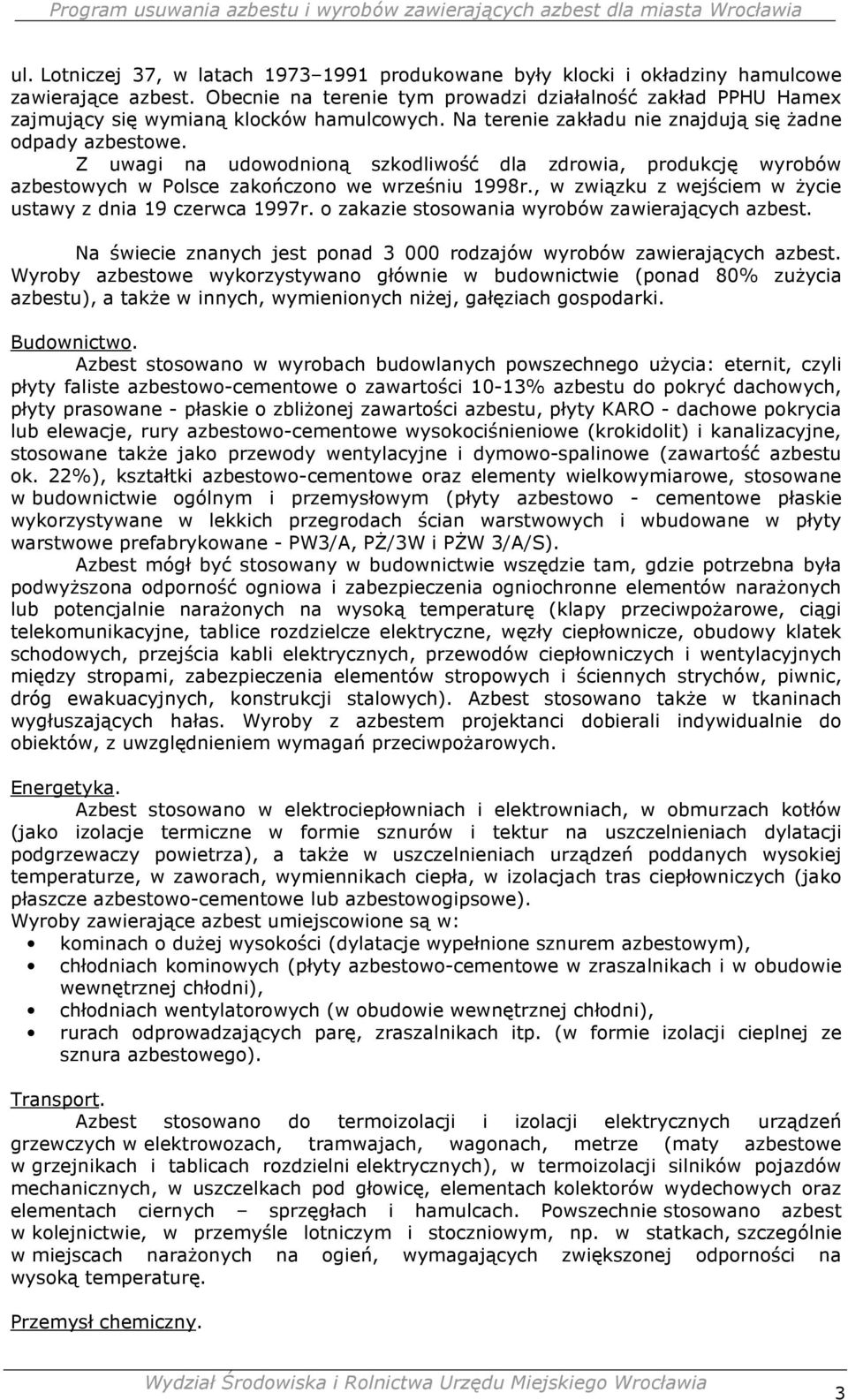 Program usuwania azbestu i wyrobów zawierających azbest dla miasta Wrocławia

ul. Lotniczej 37, w latach 1973–1991 produkowane były klocki i okładziny hamulcowe zawierające azbest. Obecnie na terenie tym prowadzi działalność zakład PPHU Hamex zajmujący się wymianą klocków hamulcowych. Na terenie zakładu nie znajdują się żadne odpady azbestowe.

Z uwagi na udowodnioną szkodliwość dla zdrowia, produkcję wyrobów azbestowych w Polsce zakończono we wrześniu 1998r., w związku z wejściem w życie ustawy z dnia 19 czerwca 1997r. o zakazie stosowania wyrobów zawierających azbest.

Na świecie znanych jest ponad 3 000 rodzajów wyrobów zawierających azbest. Wyroby azbestowe wykorzystywano głównie w budownictwie (ponad 80% zużycia azbestu), a także w innych, wymienionych niżej, gałęziach gospodarki.

Budownictwo.

Azbest stosowano w wyrobach budowlanych powszechnego użycia: eternit, czyli płyty faliste azbestowo-cementowe o zawartości 10-13% azbestu do pokryć dachowych, płyty prasowane - płaskie o zbliżonej zawartości azbestu, płyty KARO - dachowe pokrycia lub elewacje, rury azbestowo-cementowe wysokociśnieniowe (krokidolit) i kanalizacyjne, stosowane także jako przewody wentylacyjne i dymowo-spalinowe (zawartość azbestu ok. 22%), kształtki azbestowo-cementowe oraz elementy wielkowymiarowe, stosowane w budownictwie ogólnym i przemysłowym (płyty azbestowo - cementowe płaskie wykorzystywane w lekkich przegrodach ścian warstwowych i wbudowane w płyty warstwowe prefabrykowane - PW3/A, PŻ/3W i PŻW 3/A/S).

Azbest mógł być stosowany w budownictwie wszędzie tam, gdzie potrzebna była podwyższona odporność ogniowa i zabezpieczenia ogniochronne elementów narażonych lub potencjalnie narażonych na wysoką temperaturę (klapy przeciwpożarowe, ciągi telekomunikacyjne, tablice rozdzielcze elektryczne, węzły ciepłownicze, obudowy klatek schodowych, przejścia kabli elektrycznych, przewodów ciepłowniczych i wentylacyjnych między stropami, zabezpieczenia elementów stropowych i ściennych strychów, piwnic, dróg ewakuacyjnych, konstrukcji stalowych). Azbest stosowano także w tkaninach wygłuszających hałas. Wyroby z azbestem projektanci dobierali indywidualnie do obiektów, z uwzględnieniem wymagań przeciwpożarowych.

Energetyka.

Azbest stosowano w elektrociepłowniach i elektrowniach, w obmurzach kotłów (jako izolacje termiczne w formie sznurów i tektur na uszczelnieniach dylatacji podgrzewaczy powietrza), a także w uszczelnieniach urządzeń poddanych wysokiej temperaturze, w zaworach, wymiennikach ciepła, w izolacjach tras ciepłowniczych (jako płaszcze azbestowo-cementowe lub azbestowogipsowe).

Wyroby zawierające azbest umiejscowione są w:
• kominach o dużej wysokości (dylatacje wypełnione sznurem azbestowym),
• chłodniach kominowych (płyty azbestowo-cementowe w zraszalnikach i w obudowie wewnętrznej chłodni),
• chłodniach wentylatorowych (w obudowie wewnętrznej chłodni),
• rurach odprowadzających parę, zraszalnikach itp. (w formie izolacji cieplnej ze sznura azbestowego).

Transport.

Azbest stosowano do termoizolacji i izolacji elektrycznych urządzeń grzewczych w elektrowozach, tramwajach, wagonach, metrze (maty azbestowe w grzejnikach i tablicach rozdzielni elektrycznych), w termoizolacji silników pojazdów mechanicznych, w uszczelkach pod głowicę, elementach kolektorów wydechowych oraz elementach ciernych – sprzęgłach i hamulcach. Powszechnie stosowano azbest w kolejnictwie, w przemyśle lotniczym i stoczniowym, np. w statkach, szczególnie w miejscach narażonych na ogień, wymagających zwiększonej odporności na wysoką temperaturę.

Przemysł chemiczny.

Wydział Środowiska i Rolnictwa Urzędu Miejskiego Wrocławia

3